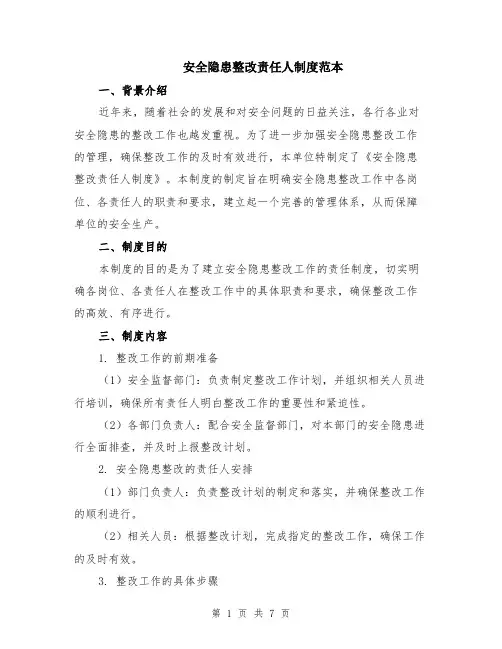 安全隐患整改责任人制度范本

一、背景介绍

近年来，随着社会的发展和对安全问题的日益关注，各行各业对安全隐患的整改工作也越发重视。为了进一步加强安全隐患整改工作的管理，确保整改工作的及时有效进行，本单位特制定了《安全隐患整改责任人制度》。本制度的制定旨在明确安全隐患整改工作中各岗位、各责任人的职责和要求，建立起一个完善的管理体系，从而保障单位的安全生产。

二、制度目的

本制度的目的是为了建立安全隐患整改工作的责任制度，切实明确各岗位、各责任人在整改工作中的具体职责和要求，确保整改工作的高效、有序进行。

三、制度内容

1. 整改工作的前期准备

（1）安全监督部门：负责制定整改工作计划，并组织相关人员进行培训，确保所有责任人明白整改工作的重要性和紧迫性。

（2）各部门负责人：配合安全监督部门，对本部门的安全隐患进行全面排查，并及时上报整改计划。

2. 安全隐患整改的责任人安排

（1）部门负责人：负责整改计划的制定和落实，并确保整改工作的顺利进行。

（2）相关人员：根据整改计划，完成指定的整改工作，确保工作的及时有效。

3. 整改工作的具体步骤

第 1 页 共 7 页